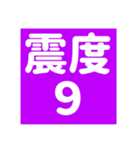 震度
9